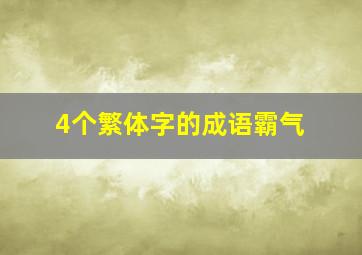 4个繁体字的成语霸气